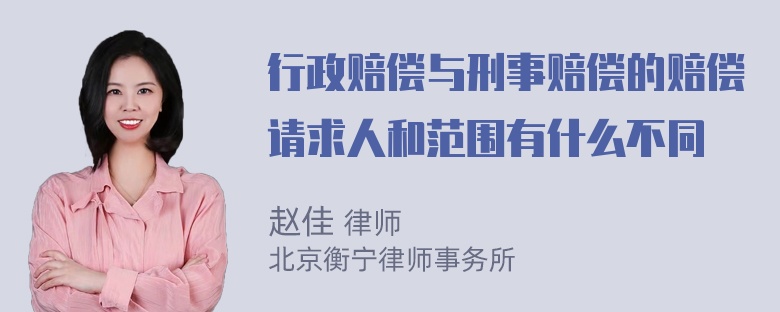 行政赔偿与刑事赔偿的赔偿请求人和范围有什么不同

赵佳 律师
北京衡宁律师事务所